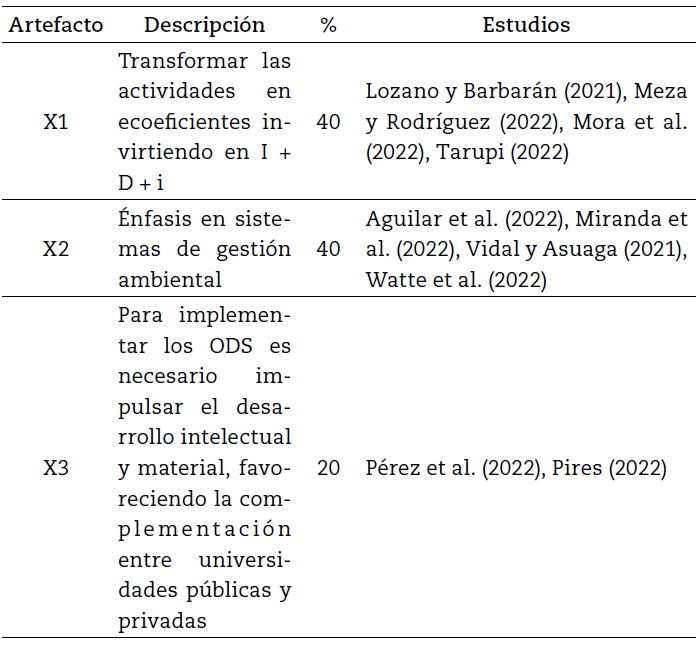 | Artefacto | Descripción | % | Estudios |
|---|---|---|---|
| X1 | Transformar las actividades en ecoeficientes invirtiendo en I + D + i | 40 | Lozano y Barbarán (2021), Meza y Rodríguez (2022), Mora et al. (2022), Tarupi (2022) |
| X2 | Énfasis en sistemas de gestión ambiental | 40 | Aguilar et al. (2022), Miranda et al. (2022), Vidal y Asuaga (2021), Watte et al. (2022) |
| X3 | Para implementar los ODS es necesario impulsar el desarrollo intelectual y material, favoreciendo la complementación entre universidades públicas y privadas | 20 | Pérez et al. (2022), Pires (2022) |